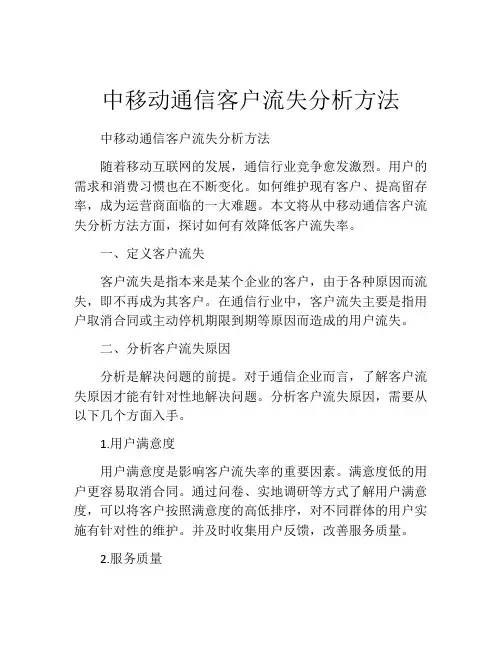 中移动通信客户流失分析方法

中移动通信客户流失分析方法

随着移动互联网的发展，通信行业竞争愈发激烈。用户的需求和消费习惯也在不断变化。如何维护现有客户、提高留存率，成为运营商面临的一大难题。本文将从中移动通信客户流失分析方法方面，探讨如何有效降低客户流失率。

一、定义客户流失

客户流失是指本来是某个企业的客户，由于各种原因而流失，即不再成为其客户。在通信行业中，客户流失主要是指用户取消合同或主动停机期限到期等原因而造成的用户流失。

二、分析客户流失原因

分析是解决问题的前提。对于通信企业而言，了解客户流失原因才能有针对性地解决问题。分析客户流失原因，需要从以下几个方面入手。

1.用户满意度

用户满意度是影响客户流失率的重要因素。满意度低的用户更容易取消合同。通过问卷、实地调研等方式了解用户满意度，可以将客户按照满意度的高低排序，对不同群体的用户实施有针对性的维护。并及时收集用户反馈，改善服务质量。

2.服务质量